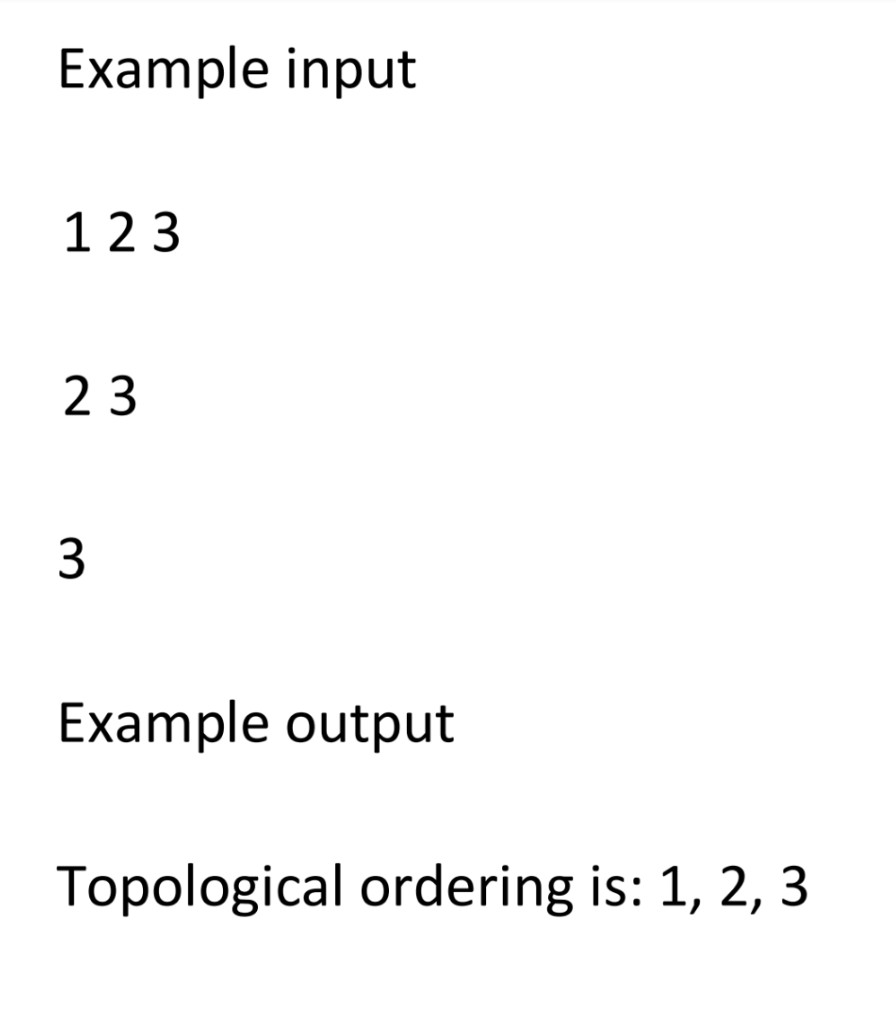 Example input

1 2 3

2 3

3

Example output

Topological ordering is: 1, 2, 3